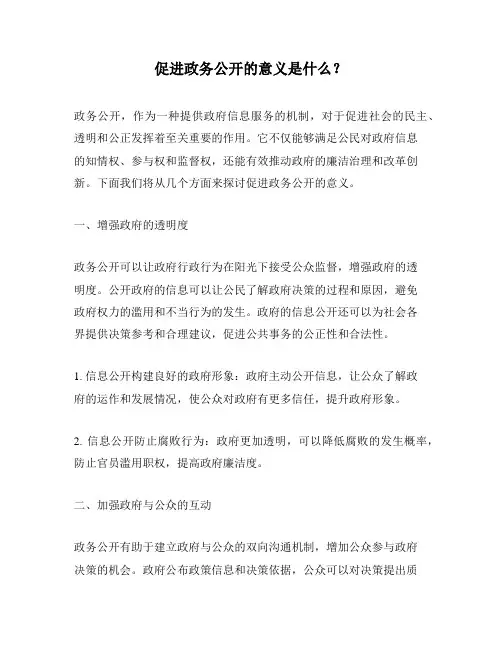 促进政务公开的意义是什么？

政务公开，作为一种提供政府信息服务的机制，对于促进社会的民主、透明和公正发挥着至关重要的作用。它不仅能够满足公民对政府信息的知情权、参与权和监督权，还能有效推动政府的廉洁治理和改革创新。下面我们将从几个方面来探讨促进政务公开的意义。

一、增强政府的透明度

政务公开可以让政府行政行为在阳光下接受公众监督，增强政府的透明度。公开政府的信息可以让公民了解政府决策的过程和原因，避免政府权力的滥用和不当行为的发生。政府的信息公开还可以为社会各界提供决策参考和合理建议，促进公共事务的公正性和合法性。

1. 信息公开构建良好的政府形象：政府主动公开信息，让公众了解政府的运作和发展情况，使公众对政府有更多信任，提升政府形象。

2. 信息公开防止腐败行为：政府更加透明，可以降低腐败的发生概率，防止官员滥用职权，提高政府廉洁度。

二、加强政府与公众的互动

政务公开有助于建立政府与公众的双向沟通机制，增加公众参与政府决策的机会。政府公布政策信息和决策依据，公众可以对决策提出质